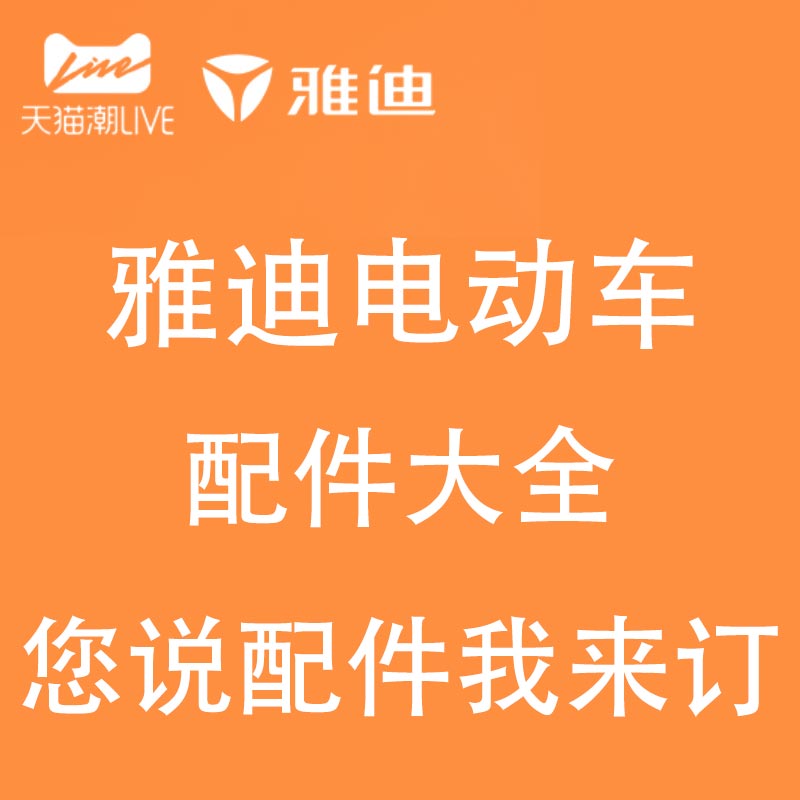 Live
天猫潮LIVE

雅迪

雅迪电动车
配件大全
您说配件我来订